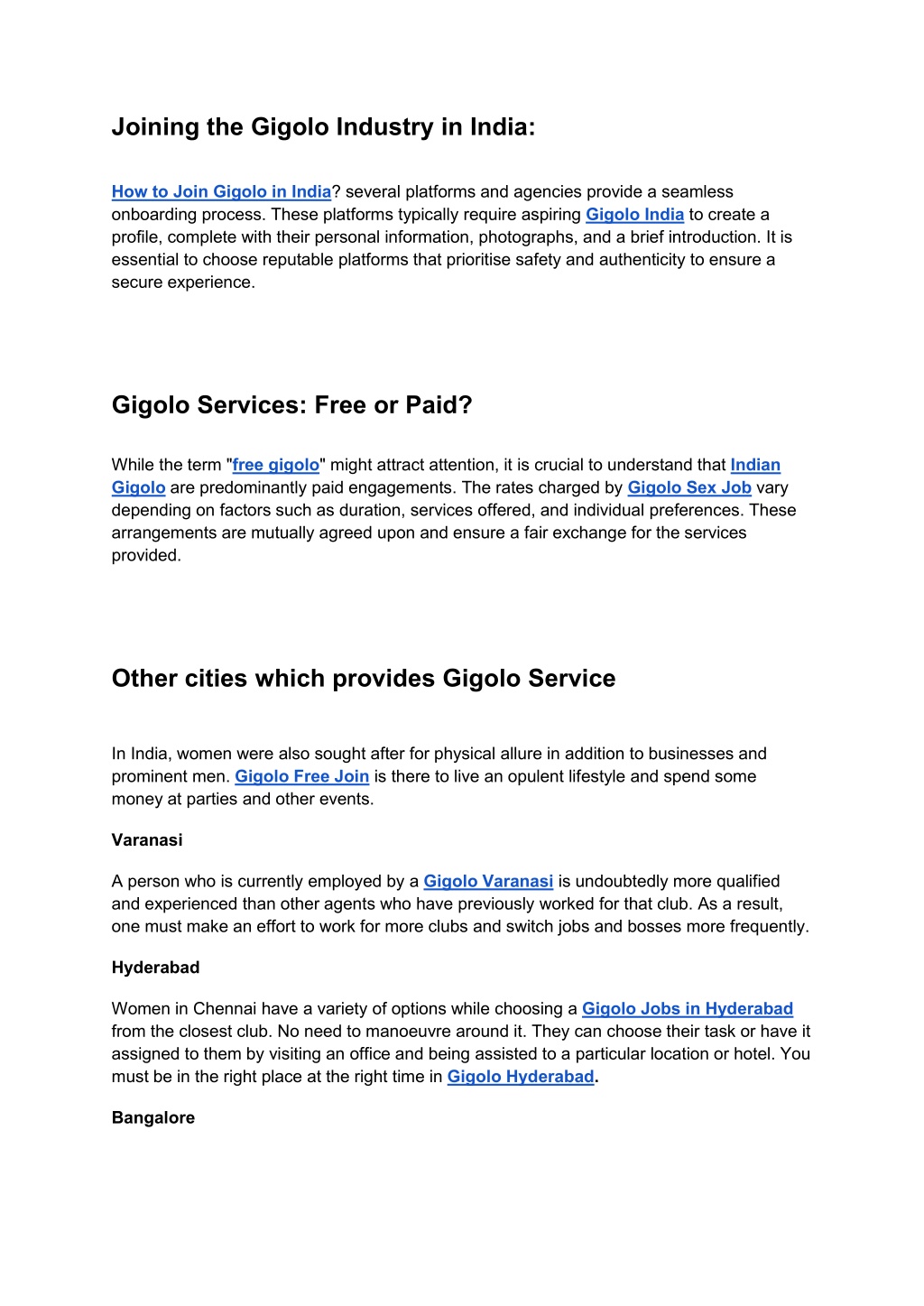 Joining the Gigolo Industry in India:

How to Join Gigolo in India? several platforms and agencies provide a seamless onboarding process. These platforms typically require aspiring Gigolo India to create a profile, complete with their personal information, photographs, and a brief introduction. It is essential to choose reputable platforms that prioritise safety and authenticity to ensure a secure experience.

Gigolo Services: Free or Paid?

While the term "free gigolo" might attract attention, it is crucial to understand that Indian Gigolo are predominantly paid engagements. The rates charged by Gigolo Sex Job vary depending on factors such as duration, services offered, and individual preferences. These arrangements are mutually agreed upon and ensure a fair exchange for the services provided.

Other cities which provides Gigolo Service

In India, women were also sought after for physical allure in addition to businesses and prominent men. Gigolo Free Join is there to live an opulent lifestyle and spend some money at parties and other events.

Varanasi

A person who is currently employed by a Gigolo Varanasi is undoubtedly more qualified and experienced than other agents who have previously worked for that club. As a result, one must make an effort to work for more clubs and switch jobs and bosses more frequently.

Hyderabad

Women in Chennai have a variety of options while choosing a Gigolo Jobs in Hyderabad from the closest club. No need to manoeuvre around it. They can choose their task or have it assigned to them by visiting an office and being assisted to a particular location or hotel. You must be in the right place at the right time in Gigolo Hyderabad.

Bangalore